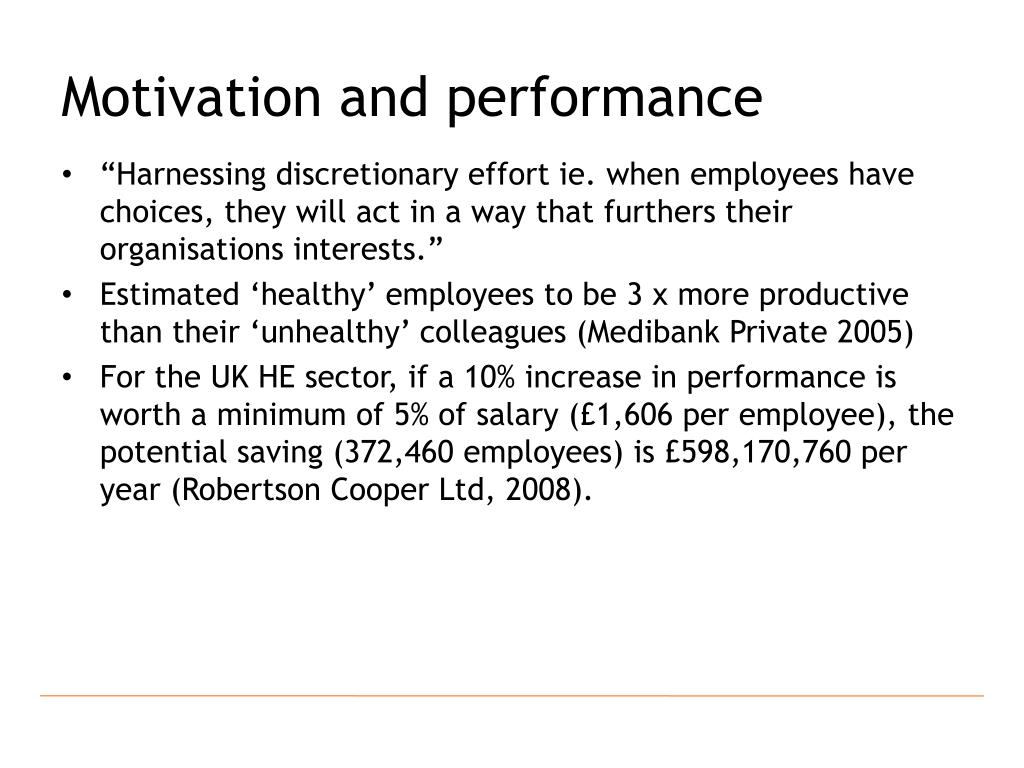 Motivation and performance

• “Harnessing discretionary effort ie. when employees have choices, they will act in a way that furthers their organisations interests.”

• Estimated ‘healthy’ employees to be 3 x more productive than their ‘unhealthy’ colleagues (Medibank Private 2005)

• For the UK HE sector, if a 10% increase in performance is worth a minimum of 5% of salary (£1,606 per employee), the potential saving (372,460 employees) is £598,170,760 per year (Robertson Cooper Ltd, 2008).